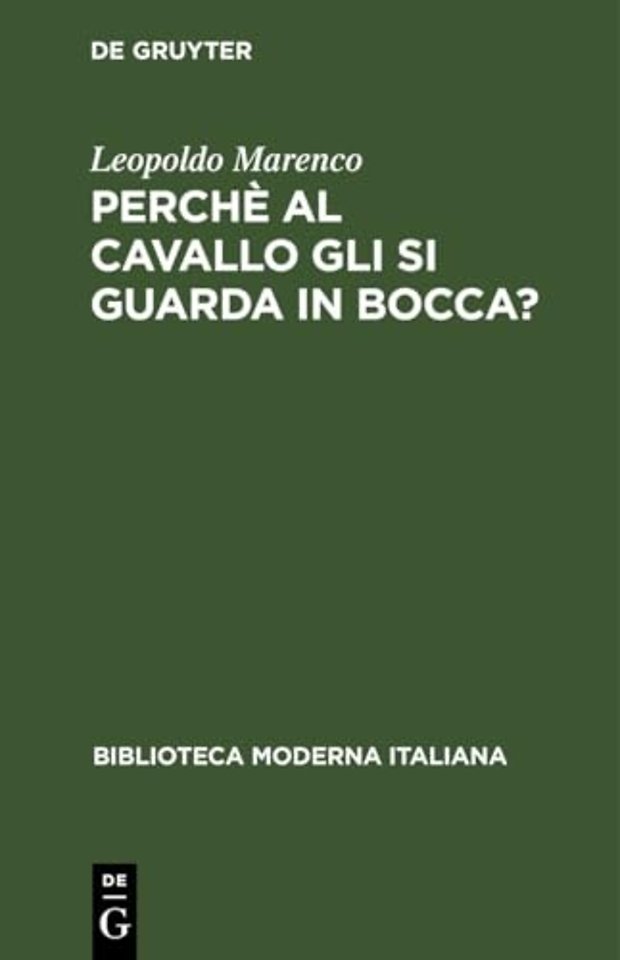 DE GRUYTER

Leopoldo Marenco
PERCHÈ AL CAVALLO GLI SI GUARDA IN BOCCA?

BIBLIOTECA MODERNA ITALIANA

DE
G